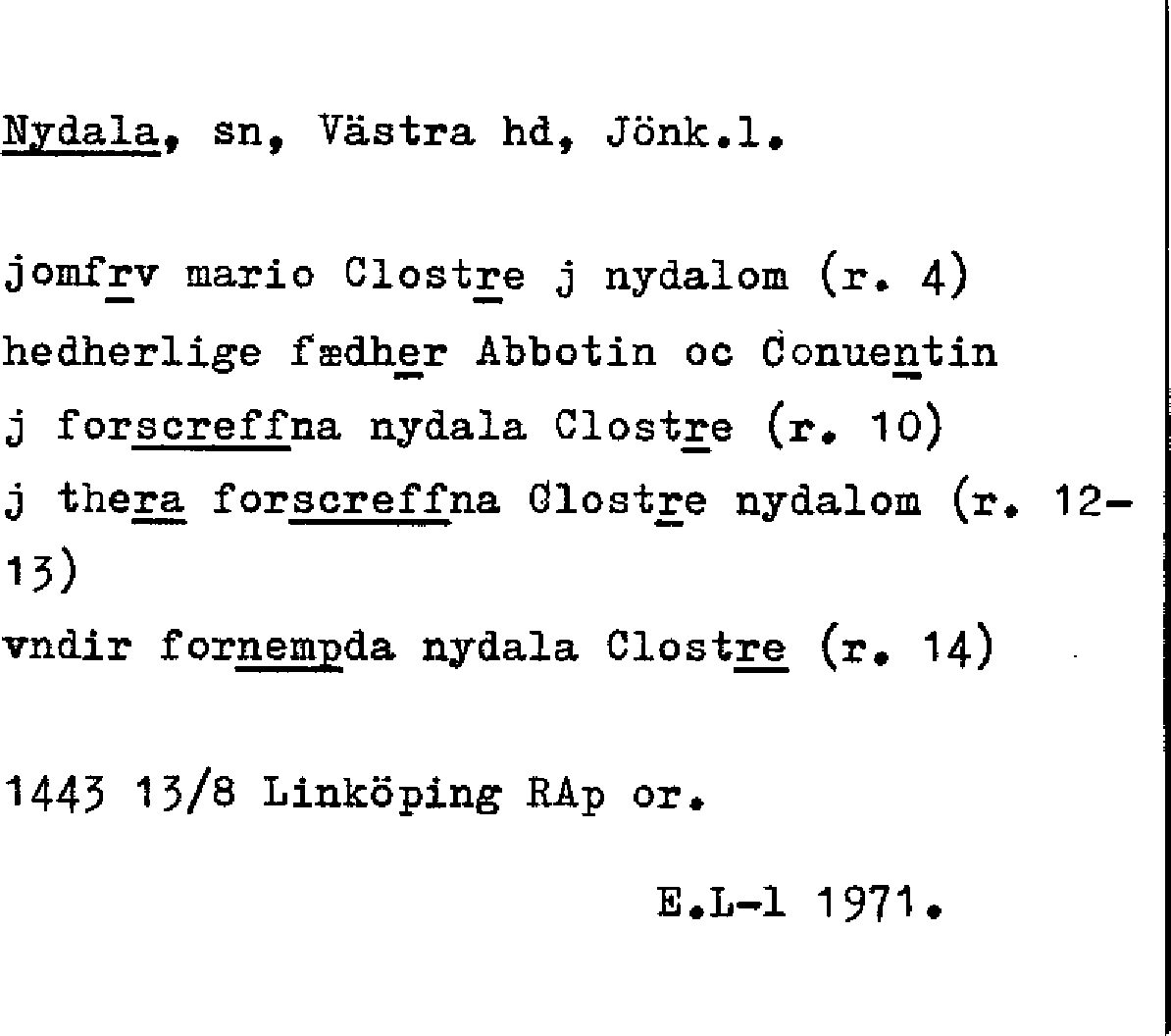 Nydala, sn, Västra hd, Jönk.l.

jomfrv mario Clostre j nydalom (r. 4)
hedherlige fædher Abbotin oc Conuentin
j forscreffna nydala Clostre (r. 10)
j thera forscreffna Clostre nydalom (r. 12-13)
vndir fornempda nydala Clostre (r. 14)

1443 13/8 Linköping RAp or.

E.L-l 1971.